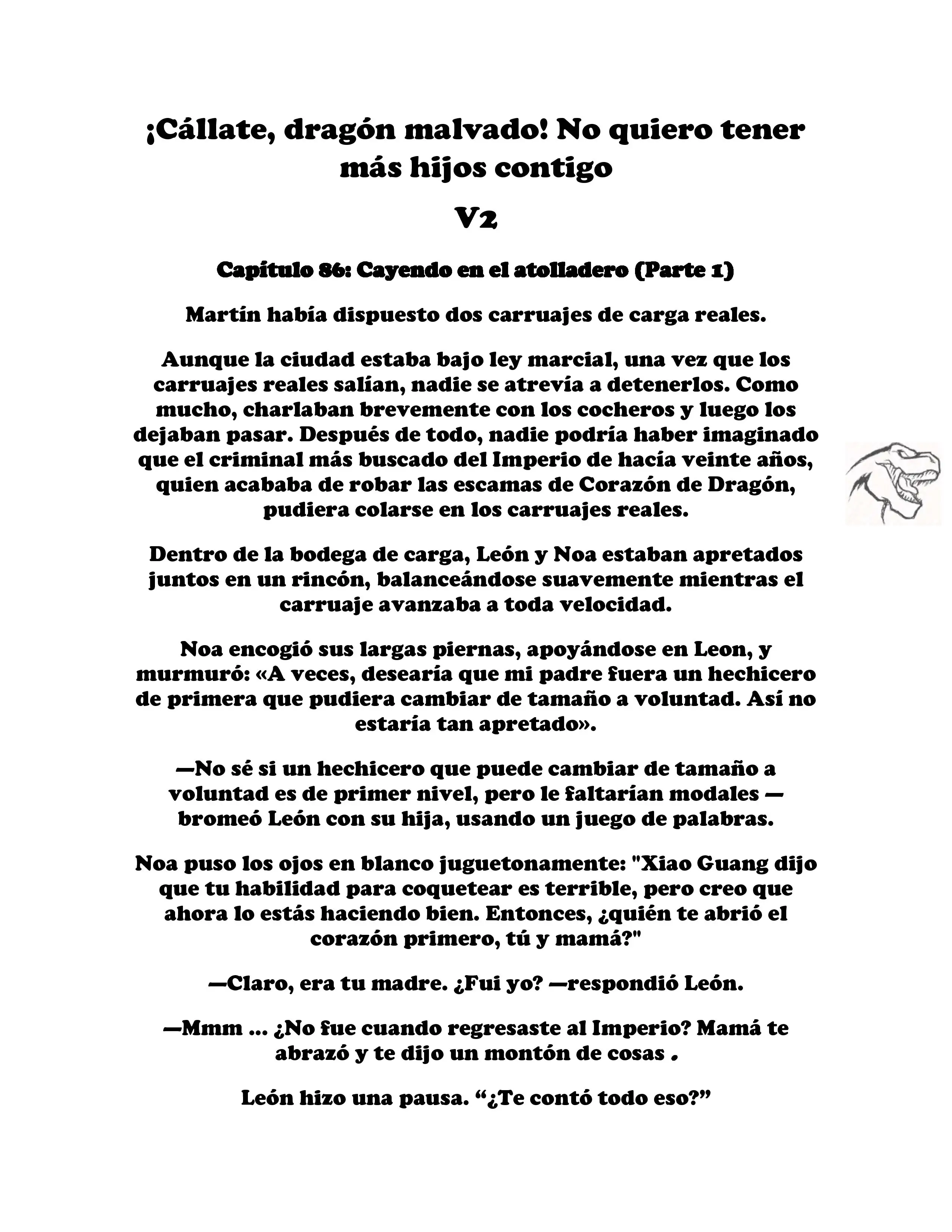 ¡Cállate, dragón malvado! No quiero tener más hijos contigo

V2

Capítulo 86: Cayendo en el atolladero (Parte 1)

Martín había dispuesto dos carruajes de carga reales.

Aunque la ciudad estaba bajo ley marcial, una vez que los carruajes reales salían, nadie se atrevía a detenerlos. Como mucho, charlaban brevemente con los cocheros y luego los dejaban pasar. Después de todo, nadie podría haber imaginado que el criminal más buscado del Imperio de hacía veinte años, quien acababa de robar las escamas de Corazón de Dragón, pudiera colarse en los carruajes reales.

Dentro de la bodega de carga, León y Noa estaban apretados juntos en un rincón, balanceándose suavemente mientras el carruaje avanzaba a toda velocidad.

Noa encogió sus largas piernas, apoyándose en Leon, y murmuró: «A veces, desearía que mi padre fuera un hechicero de primera que pudiera cambiar de tamaño a voluntad. Así no estaría tan apretado».

—No sé si un hechicero que puede cambiar de tamaño a voluntad es de primer nivel, pero le faltarían modales —bromeó León con su hija, usando un juego de palabras.

Noa puso los ojos en blanco juguetonamente: "Xiao Guang dijo que tu habilidad para coquetear es terrible, pero creo que ahora lo estás haciendo bien. Entonces, ¿quién te abrió el corazón primero, tú y mamá?"

—Claro, era tu madre. ¿Fui yo? —respondió León.

—Mmm ... ¿No fue cuando regresaste al Imperio? Mamá te abrazó y te dijo un montón de cosas .

León hizo una pausa. “¿Te contó todo eso?”